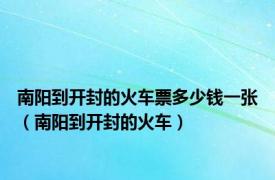 南阳到开封的火车票多少钱一张（南阳到开封的火车）